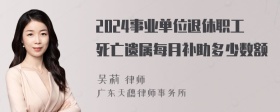 2024事业单位退休职工死亡遗属每月补助多少数额

吴莉 律师
广东天穗律师事务所